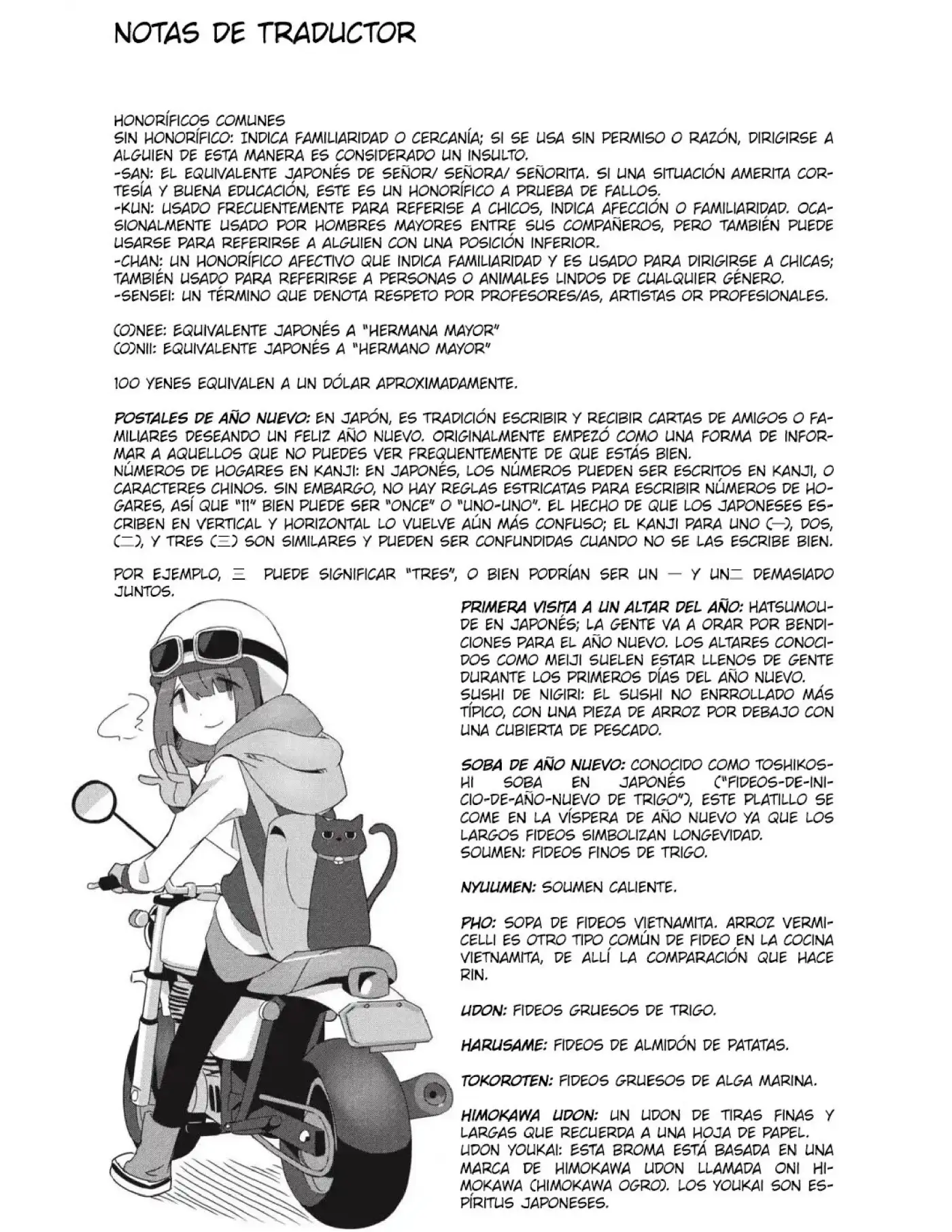 NOTAS DE TRADUCTOR

HONORÍFICOS COMUNES
SIN HONORÍFICO: INDICA FAMILIARIDAD O CERCANÍA; SI SE USA SIN PERMISO O RAZÓN, DIRIGIRSE A ALGUIEN DE ESTA MANERA ES CONSIDERADO UN INSULTO.
-SAN: EL EQUIVALENTE JAPONÉS DE SEÑOR/ SEÑORA/ SEÑORITA. SI UNA SITUACIÓN AMERITA CORTESÍA Y BUENA EDUCACIÓN, ESTE ES UN HONORÍFICO A PRUEBA DE FALLOS.
-KUN: USADO FRECUENTEMENTE PARA REFERISE A CHICOS, INDICA AFECCIÓN O FAMILIARIDAD. OCASIONALMENTE USADO POR HOMBRES MAYORES ENTRE SUS COMPAÑEROS, PERO TAMBIÉN PUEDE USARSE PARA REFERIRSE A ALGUIEN CON UNA POSICIÓN INFERIOR.
-CHAN: UN HONORÍFICO AFECTIVO QUE INDICA FAMILIARIDAD Y ES USADO PARA DIRIGIRSE A CHICAS; TAMBIÉN USADO PARA REFERIRSE A PERSONAS O ANIMALES LINDOS DE CUALQUIER GÉNERO.
-SENSEI: UN TÉRMINO QUE DENOTA RESPETO POR PROFESORES/AS, ARTISTAS OR PROFESIONALES.

(O)NEE: EQUIVALENTE JAPONÉS A "HERMANA MAYOR"
(O)NII: EQUIVALENTE JAPONÉS A "HERMANO MAYOR"

100 YENES EQUIVALEN A UN DÓLAR APROXIMADAMENTE.

POSTALES DE AÑO NUEVO: EN JAPÓN, ES TRADICIÓN ESCRIBIR Y RECIBIR CARTAS DE AMIGOS O FAMILIARES DESEANDO UN FELIZ AÑO NUEVO. ORIGINALMENTE EMPEZÓ COMO UNA FORMA DE INFORMAR A AQUELLOS QUE NO PUEDES VER FREQUENTEMENTE DE QUE ESTÁS BIEN.
NÚMEROS DE HOGARES EN KANJI: EN JAPONÉS, LOS NÚMEROS PUEDEN SER ESCRITOS EN KANJI, O CARACTERES CHINOS. SIN EMBARGO, NO HAY REGLAS ESTRICATAS PARA ESCRIBIR NÚMEROS DE HOGARES, ASÍ QUE "11" BIEN PUEDE SER "ONCE" O "UNO-UNO". EL HECHO DE QUE LOS JAPONESES ESCRIBEN EN VERTICAL Y HORIZONTAL LO VUELVE AÚN MÁS CONFUSO; EL KANJI PARA UNO (一), DOS, (二), Y TRES (三) SON SIMILARES Y PUEDEN SER CONFUNDIDAS CUANDO NO SE LAS ESCRIBE BIEN.

POR EJEMPLO, 三 PUEDE SIGNIFICAR "TRES", O BIEN PODRÍAN SER UN 一 Y UN二 DEMASIADO JUNTOS.

PRIMERA VISITA A UN ALTAR DEL AÑO: HATSUMOUDE EN JAPONÉS; LA GENTE VA A ORAR POR BENDICIONES PARA EL AÑO NUEVO. LOS ALTARES CONOCIDOS COMO MEIJI SUELEN ESTAR LLENOS DE GENTE DURANTE LOS PRIMEROS DÍAS DEL AÑO NUEVO.
SUSHI DE NIGIRI: EL SUSHI NO ENRROLLADO MÁS TÍPICO, CON UNA PIEZA DE ARROZ POR DEBAJO CON UNA CUBIERTA DE PESCADO.

SOBA DE AÑO NUEVO: CONOCIDO COMO TOSHIKOSHI SOBA EN JAPONÉS ("FIDEOS-DE-INICIO-DE-AÑO-NUEVO DE TRIGO"), ESTE PLATILLO SE COME EN LA VÍSPERA DE AÑO NUEVO YA QUE LOS LARGOS FIDEOS SIMBOLIZAN LONGEVIDAD.
SOUMEN: FIDEOS FINOS DE TRIGO.

NYUUMEN: SOUMEN CALIENTE.

PHO: SOPA DE FIDEOS VIETNAMITA. ARROZ VERMICELLI ES OTRO TIPO COMÚN DE FIDEO EN LA COCINA VIETNAMITA, DE ALLÍ LA COMPARACIÓN QUE HACE RIN.

UDON: FIDEOS GRUESOS DE TRIGO.

HARUSAME: FIDEOS DE ALMIDÓN DE PATATAS.

TOKOROTEN: FIDEOS GRUESOS DE ALGA MARINA.

HIMOKAWA UDON: UN UDON DE TIRAS FINAS Y LARGAS QUE RECUERDA A UNA HOJA DE PAPEL.
UDON YOUKAI: ESTA BROMA ESTÁ BASADA EN UNA MARCA DE HIMOKAWA UDON LLAMADA ONI HIMOKAWA (HIMOKAWA OGRO). LOS YOUKAI SON ESPÍRITUS JAPONESES.